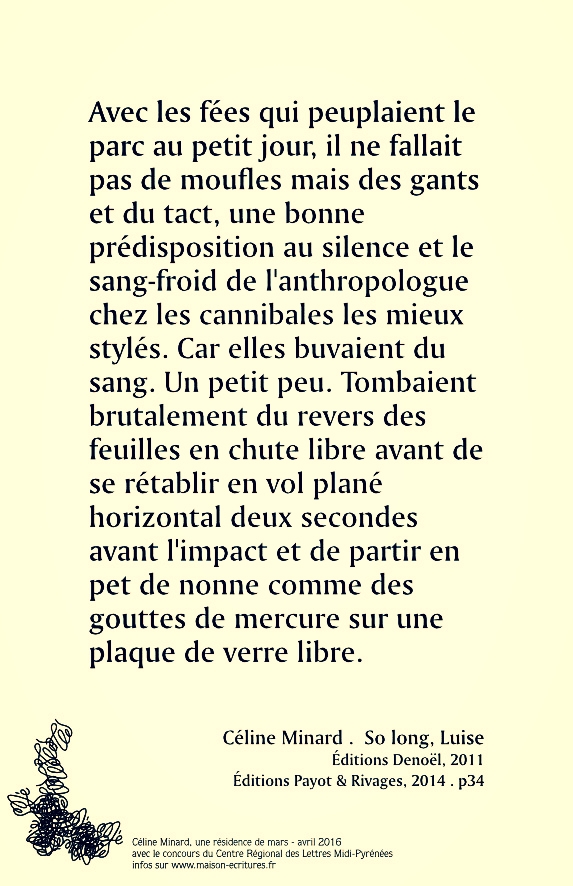 Avec les fées qui peuplaient le parc au petit jour, il ne fallait pas de moufles mais des gants et du tact, une bonne prédisposition au silence et le sang-froid de l'anthropologue chez les cannibales les mieux stylés. Car elles buvaient du sang. Un petit peu. Tombaient brutalement du revers des feuilles en chute libre avant de se rétablir en vol plané horizontal deux secondes avant l'impact et de partir en pet de nonne comme des gouttes de mercure sur une plaque de verre libre.

Céline Minard . So long, Luise
Éditions Denoël, 2011
Éditions Payot & Rivages, 2014 . p34

Céline Minard, une résidence de mars - avril 2016
avec le concours du Centre Régional des Lettres Midi-Pyrénées
infos sur www.maison-ecritures.fr